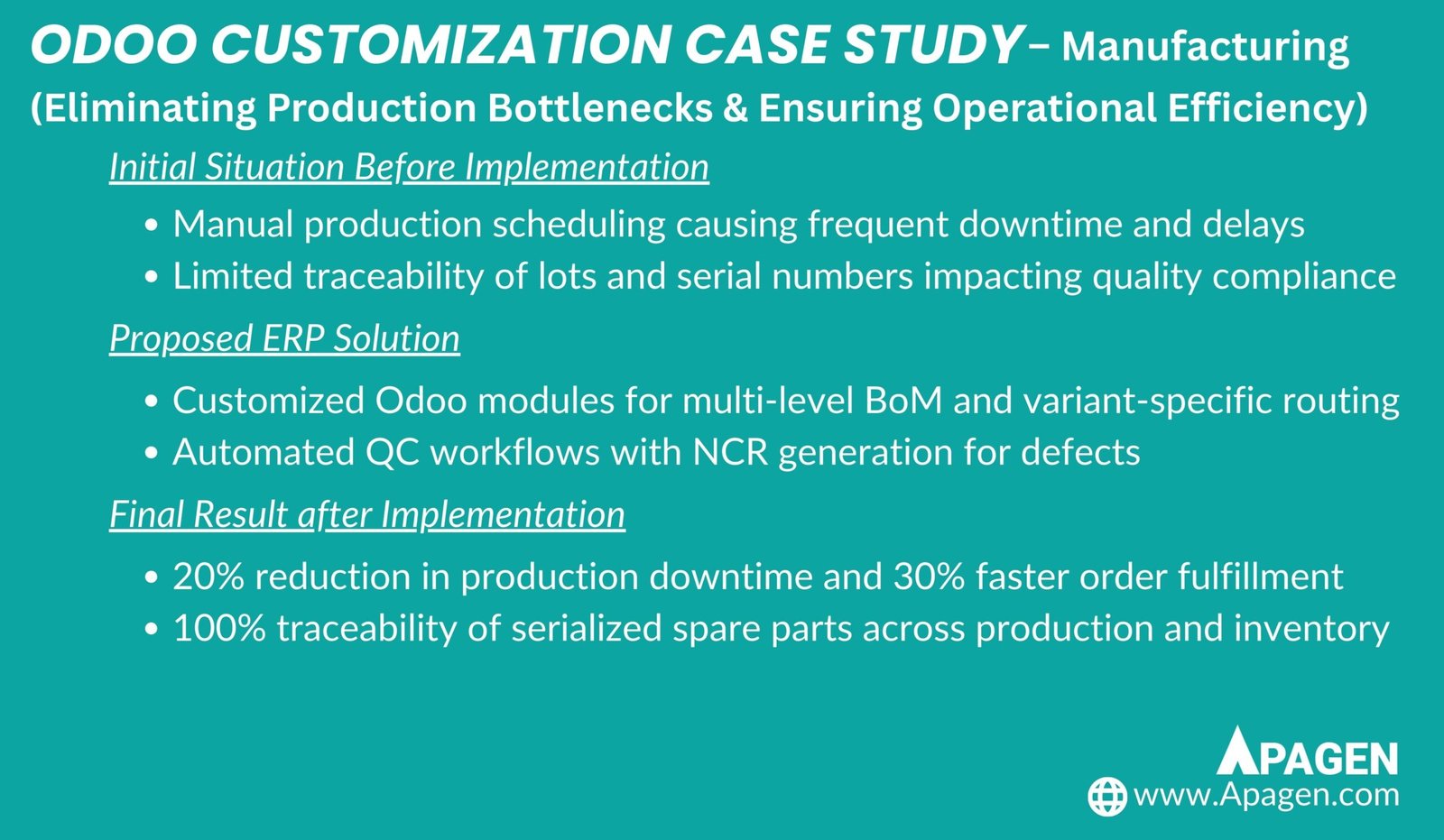 ODOO CUSTOMIZATION CASE STUDY – Manufacturing
(Eliminating Production Bottlenecks & Ensuring Operational Efficiency)

Initial Situation Before Implementation

• Manual production scheduling causing frequent downtime and delays
• Limited traceability of lots and serial numbers impacting quality compliance

Proposed ERP Solution

• Customized Odoo modules for multi-level BoM and variant-specific routing
• Automated QC workflows with NCR generation for defects

Final Result after Implementation

• 20% reduction in production downtime and 30% faster order fulfillment
• 100% traceability of serialized spare parts across production and inventory

APAGEN
www.Apagen.com